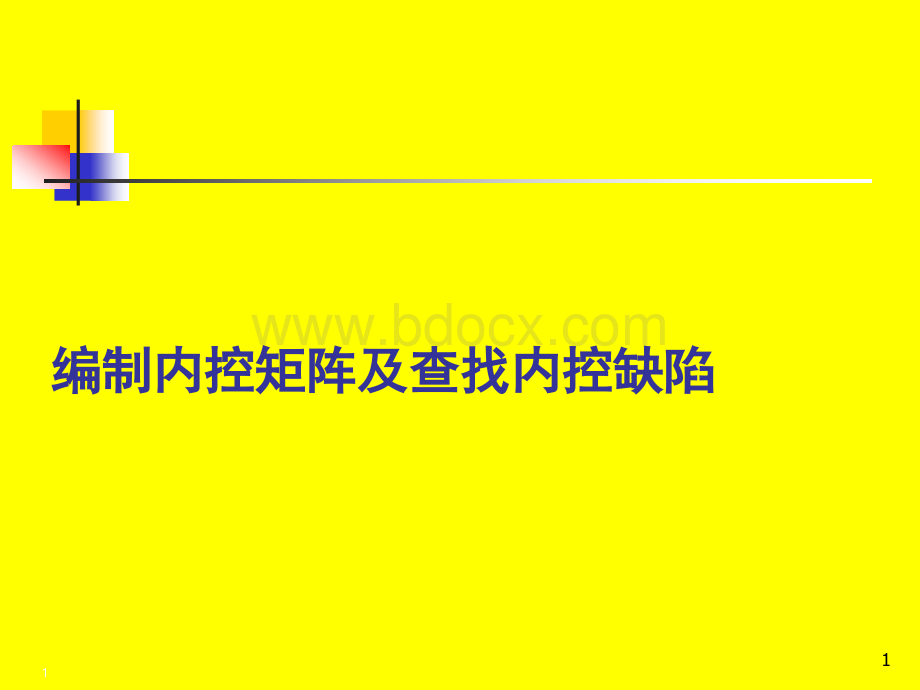 www.bdocx.com

编制内控矩阵及查找内控缺陷

1

1